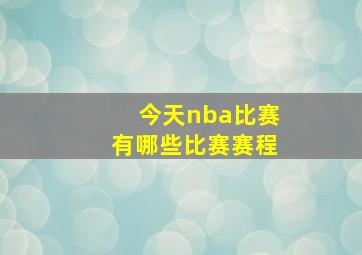 今天nba比赛
有哪些比赛赛程